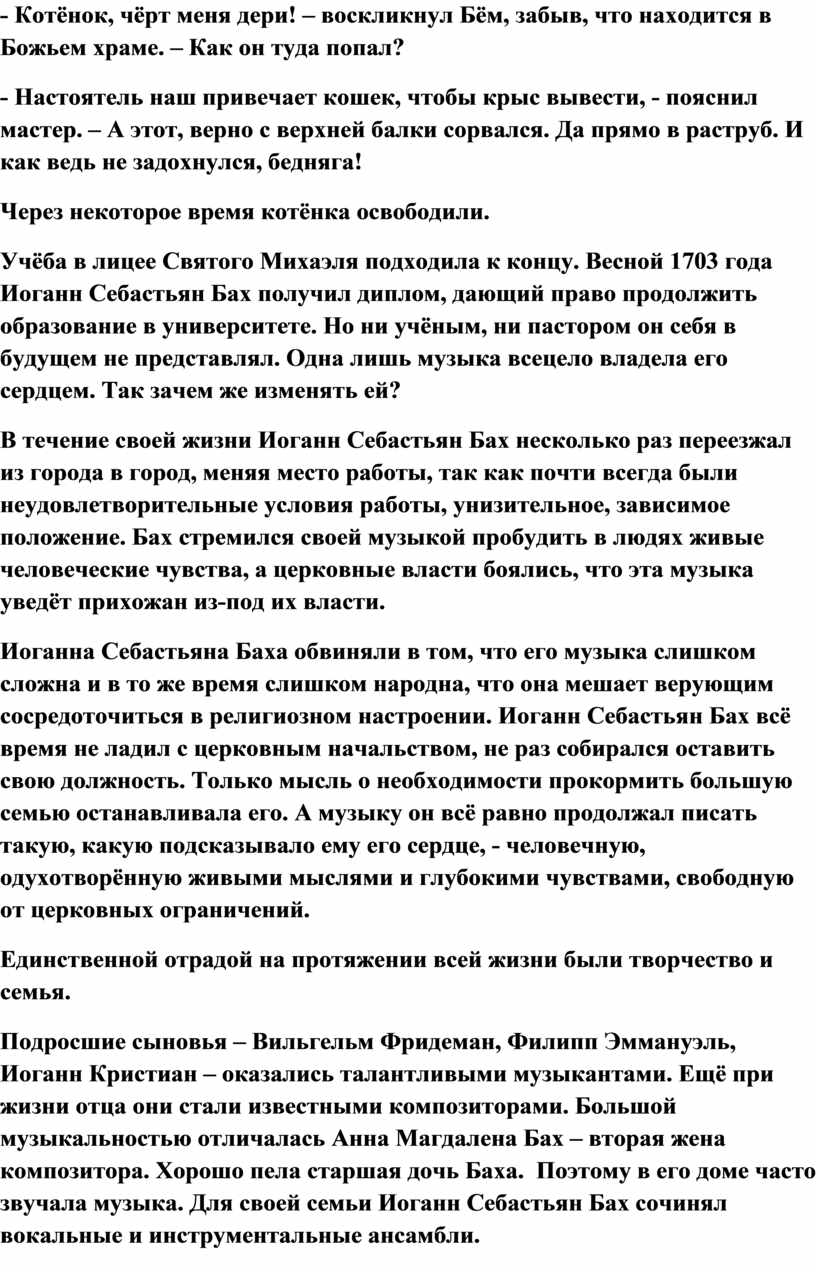 - Котёнок, чёрт меня дери! – воскликнул Бём, забыв, что находится в Божьем храме. – Как он туда попал?

- Настоятель наш привечает кошек, чтобы крыс вывести, - пояснил мастер. – А этот, верно с верхней балки сорвался. Да прямо в раструб. И как ведь не задохнулся, бедняга!

Через некоторое время котёнка освободили.

Учёба в лицее Святого Михаэля подходила к концу. Весной 1703 года Иоганн Себастьян Бах получил диплом, дающий право продолжить образование в университете. Но ни учёным, ни пастором он себя в будущем не представлял. Одна лишь музыка всецело владела его сердцем. Так зачем же изменять ей?

В течение своей жизни Иоганн Себастьян Бах несколько раз переезжал из города в город, меняя место работы, так как почти всегда были неудовлетворительные условия работы, унизительное, зависимое положение. Бах стремился своей музыкой пробудить в людях живые человеческие чувства, а церковные власти боялись, что эта музыка уведёт прихожан из-под их власти.

Иоганна Себастьяна Баха обвиняли в том, что его музыка слишком сложна и в то же время слишком народна, что она мешает верующим сосредоточиться в религиозном настроении. Иоганн Себастьян Бах всё время не ладил с церковным начальством, не раз собирался оставить свою должность. Только мысль о необходимости прокормить большую семью останавливала его. А музыку он всё равно продолжал писать такую, какую подсказывало ему его сердце, - человечную, одухотворённую живыми мыслями и глубокими чувствами, свободную от церковных ограничений.

Единственной отрадой на протяжении всей жизни были творчество и семья.

Подросшие сыновья – Вильгельм Фридеман, Филипп Эммануэль, Иоганн Кристиан – оказались талантливыми музыкантами. Ещё при жизни отца они стали известными композиторами. Большой музыкальностью отличалась Анна Магдалена Бах – вторая жена композитора. Хорошо пела старшая дочь Баха. Поэтому в его доме часто звучала музыка. Для своей семьи Иоганн Себастьян Бах сочинял вокальные и инструментальные ансамбли.